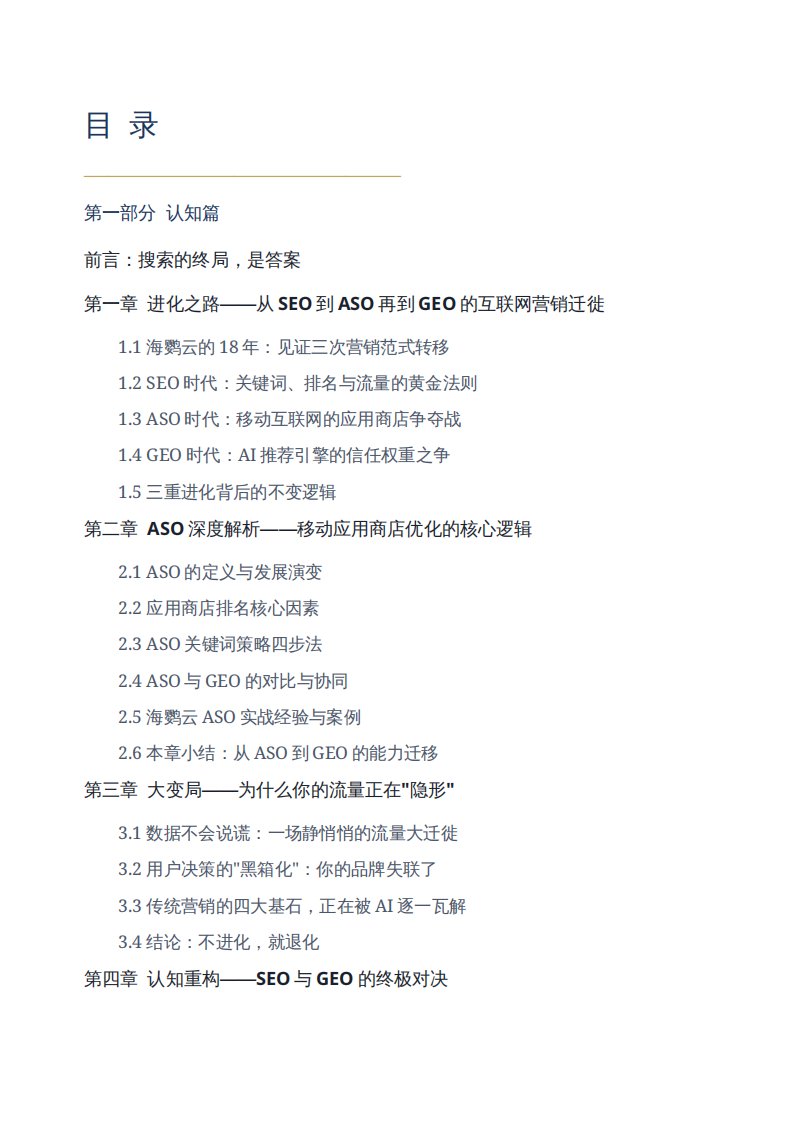 目 录

第一部分 认知篇

前言：搜索的终局，是答案

第一章 进化之路——从 SEO 到 ASO 再到 GEO 的互联网营销迁徙

1.1 海鹦云的 18 年：见证三次营销范式转移

1.2 SEO 时代：关键词、排名与流量的黄金法则

1.3 ASO 时代：移动互联网的应用商店争夺战

1.4 GEO 时代：AI 推荐引擎的信任权重之争

1.5 三重进化背后的不变逻辑

第二章 ASO 深度解析——移动应用商店优化的核心逻辑

2.1 ASO 的定义与发展演变

2.2 应用商店排名核心因素

2.3 ASO 关键词策略四步法

2.4 ASO 与 GEO 的对比与协同

2.5 海鹦云 ASO 实战经验与案例

2.6 本章小结：从 ASO 到 GEO 的能力迁移

第三章 大变局——为什么你的流量正在"隐形"

3.1 数据不会说谎：一场静悄悄的流量大迁徙

3.2 用户决策的"黑箱化"：你的品牌失联了

3.3 传统营销的四大基石，正在被 AI 逐一瓦解

3.4 结论：不进化，就退化

第四章 认知重构——SEO 与 GEO 的终极对决